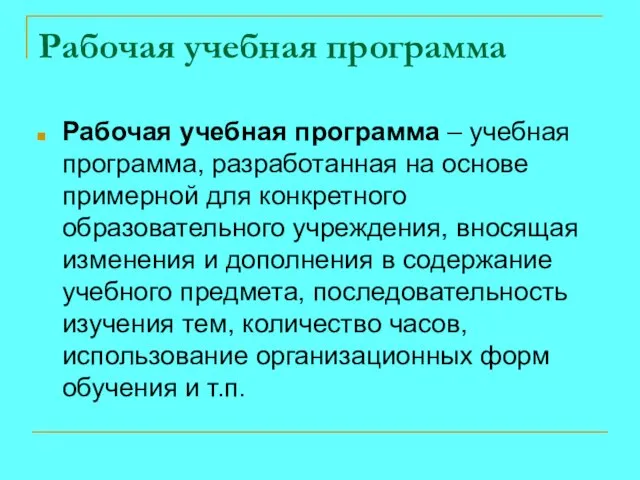 Рабочая учебная программа

Рабочая учебная программа – учебная программа, разработанная на основе примерной для конкретного образовательного учреждения, вносящая изменения и дополнения в содержание учебного предмета, последовательность изучения тем, количество часов, использование организационных форм обучения и т.п.